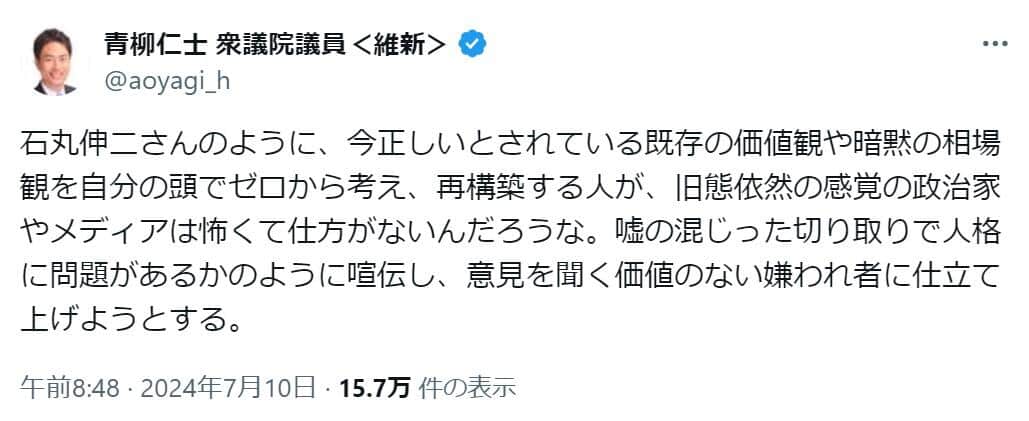 青柳仁士 衆議院議員＜維新＞
@aoyagi_h

石丸伸二さんのように、今正しいとされている既存の価値観や暗黙の相場観を自分の頭でゼロから考え、再構築する人が、旧態依然の感覚の政治家やメディアは怖くて仕方がないんだろうな。嘘の混じった切り取りで人格に問題があるかのように喧伝し、意見を聞く価値のない嫌われ者に仕立て上げようとする。

午前8:48 · 2024年7月10日 · 15.7万 件の表示